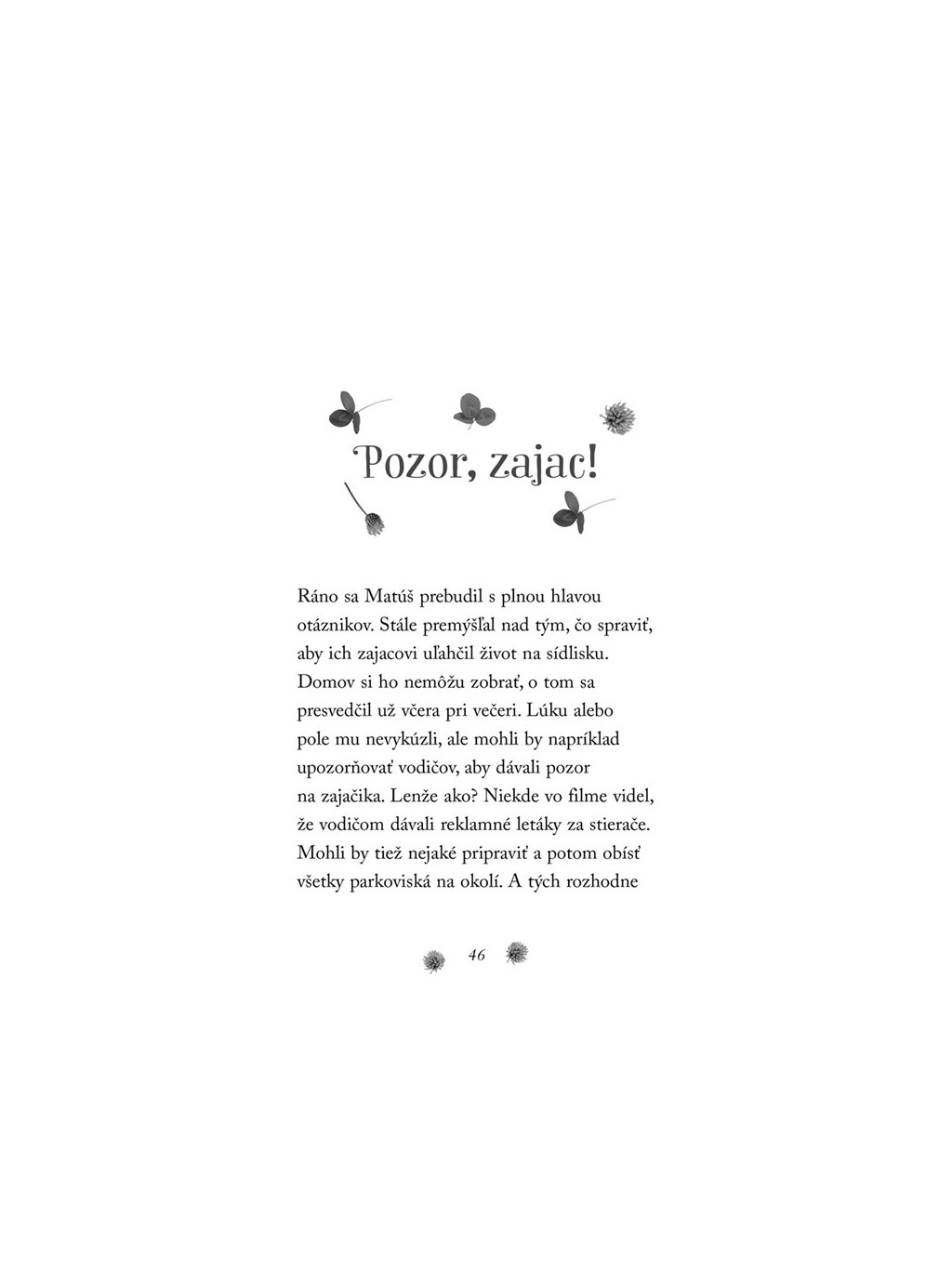 Pozor, zajac!

Ráno sa Matúš prebudil s plnou hlavou otáznikov. Stále premýšľal nad tým, čo spraviť, aby ich zajacovi uľahčil život na sídlisku. Domov si ho nemôžu zobrať, o tom sa presvedčil už včera pri večeri. Lúku alebo pole mu nevykúzli, ale mohli by napríklad upozorňovať vodičov, aby dávali pozor na zajačika. Lenže ako? Niekde vo filme videl, že vodičom dávali reklamné letáky za stierače. Mohli by tiež nejaké pripraviť a potom obísť všetky parkoviská na okolí. A tých rozhodne

46